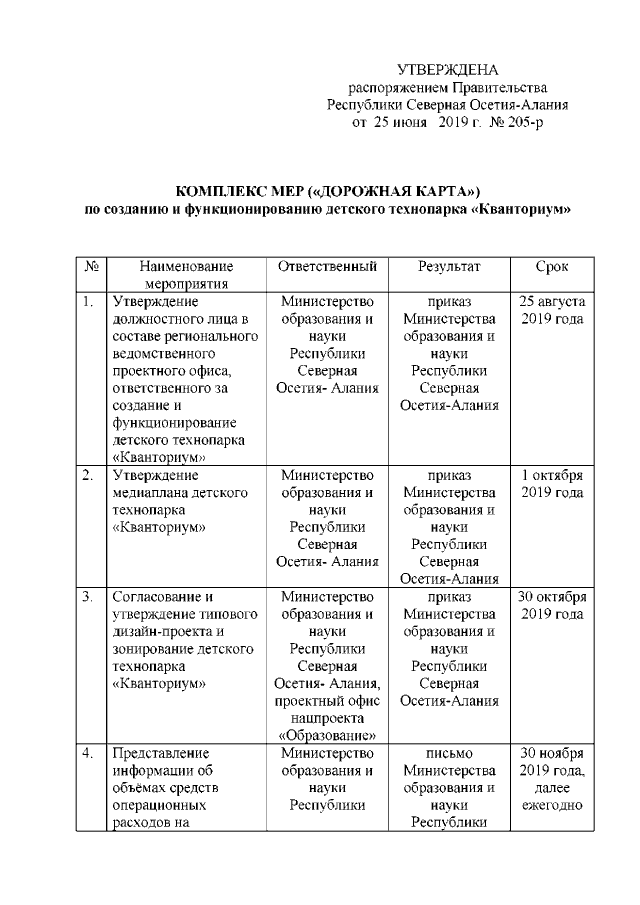 УТВЕРЖДЕНА
распоряжением Правительства
Республики Северная Осетия-Алания
от 25 июня 2019 г. № 205-р

КОМПЛЕКС МЕР («ДОРОЖНАЯ КАРТА»)
по созданию и функционированию детского технопарка «Кванториум»

| № | Наименование мероприятия | Ответственный | Результат | Срок |
|---|---|---|---|---|
| 1. | Утверждение должностного лица в составе регионального ведомственного проектного офиса, ответственного за создание и функционирование детского технопарка «Кванториум» | Министерство образования и науки Республики Северная Осетия- Алания | приказ Министерства образования и науки Республики Северная Осетия-Алания | 25 августа 2019 года |
| 2. | Утверждение медиаплана детского технопарка «Кванториум» | Министерство образования и науки Республики Северная Осетия- Алания | приказ Министерства образования и науки Республики Северная Осетия-Алания | 1 октября 2019 года |
| 3. | Согласование и утверждение типового дизайн-проекта и зонирование детского технопарка «Кванториум» | Министерство образования и науки Республики Северная Осетия- Алания, проектный офис нацпроекта «Образование» | приказ Министерства образования и науки Республики Северная Осетия-Алания | 30 октября 2019 года |
| 4. | Представление информации об объёмах средств операционных расходов на | Министерство образования и науки Республики | письмо Министерства образования и науки Республики | 30 ноября 2019 года, далее ежегодно |